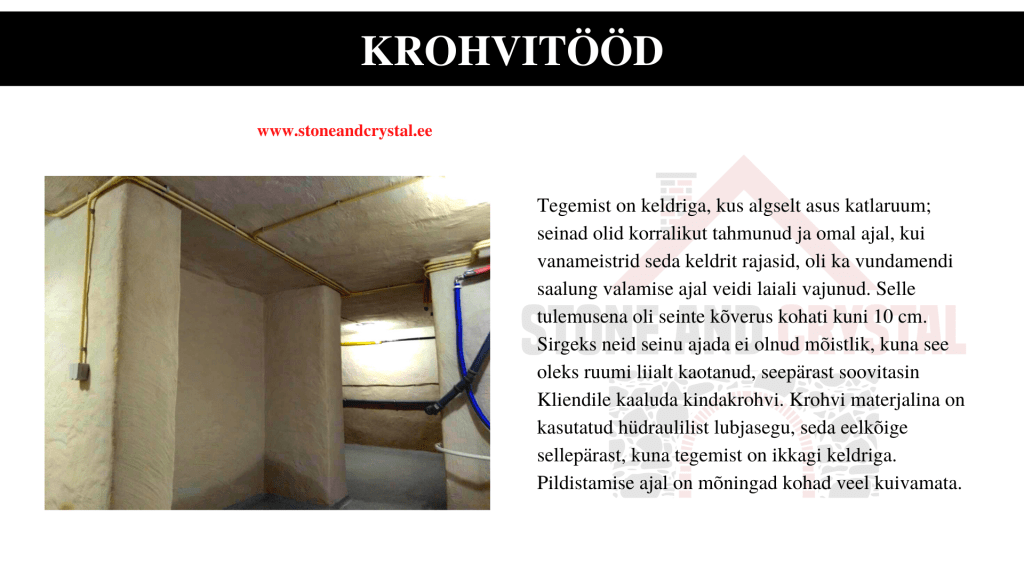 KROHVITÖÖD

www.stoneandcrystal.ee

Tegemist on keldriga, kus algselt asus katlaruum; seinad olid korralikut tahmunud ja omal ajal, kui vanameistrid seda keldrit rajasid, oli ka vundamendi saalung valamise ajal veidi laiali vajunud. Selle tulemusena oli seinte kõverus kohati kuni 10 cm. Sirgeks neid seinu ajada ei olnud mõistlik, kuna see oleks ruumi liialt kaotanud, seepärast soovitasin Kliendile kaaluda kindakrohvi. Krohvi materjalina on kasutatud hüdraulilist lubjasegu, seda eelkõige sellepärast, kuna tegemist on ikkagi keldriga. Pildistamise ajal on mõningad kohad veel kuivamata.

STONE AND CRYSTAL